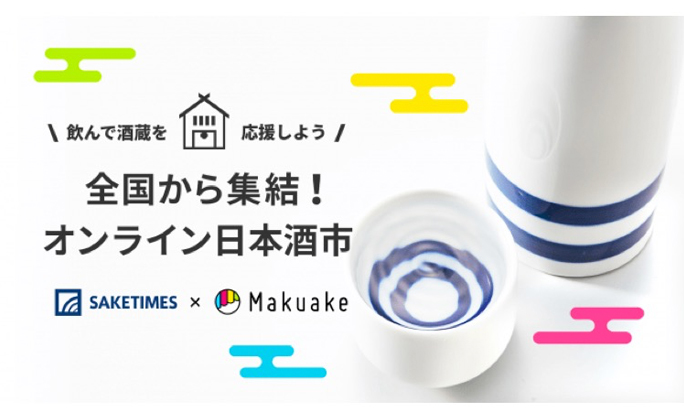 \ 飲んで酒蔵を 応援しよう /

全国から集結！
オンライン日本酒市

SAKETIMES × Makuake